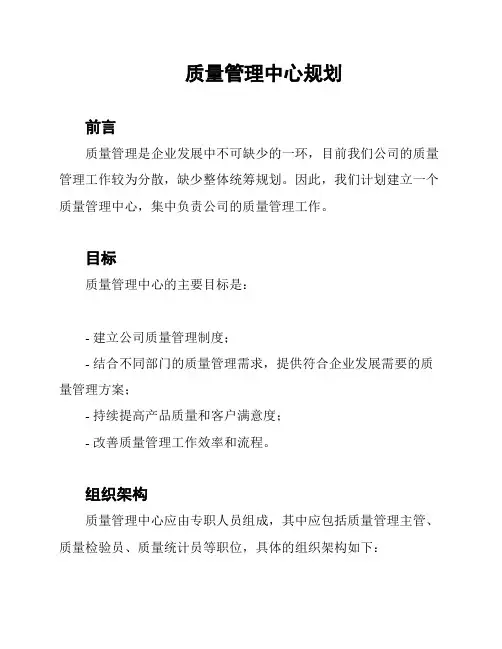 质量管理中心规划

前言

质量管理是企业发展中不可缺少的一环，目前我们公司的质量管理工作较为分散，缺少整体统筹规划。因此，我们计划建立一个质量管理中心，集中负责公司的质量管理工作。

目标

质量管理中心的主要目标是：

- 建立公司质量管理制度；

- 结合不同部门的质量管理需求，提供符合企业发展需要的质量管理方案；

- 持续提高产品质量和客户满意度；

- 改善质量管理工作效率和流程。

组织架构

质量管理中心应由专职人员组成，其中应包括质量管理主管、质量检验员、质量统计员等职位，具体的组织架构如下：